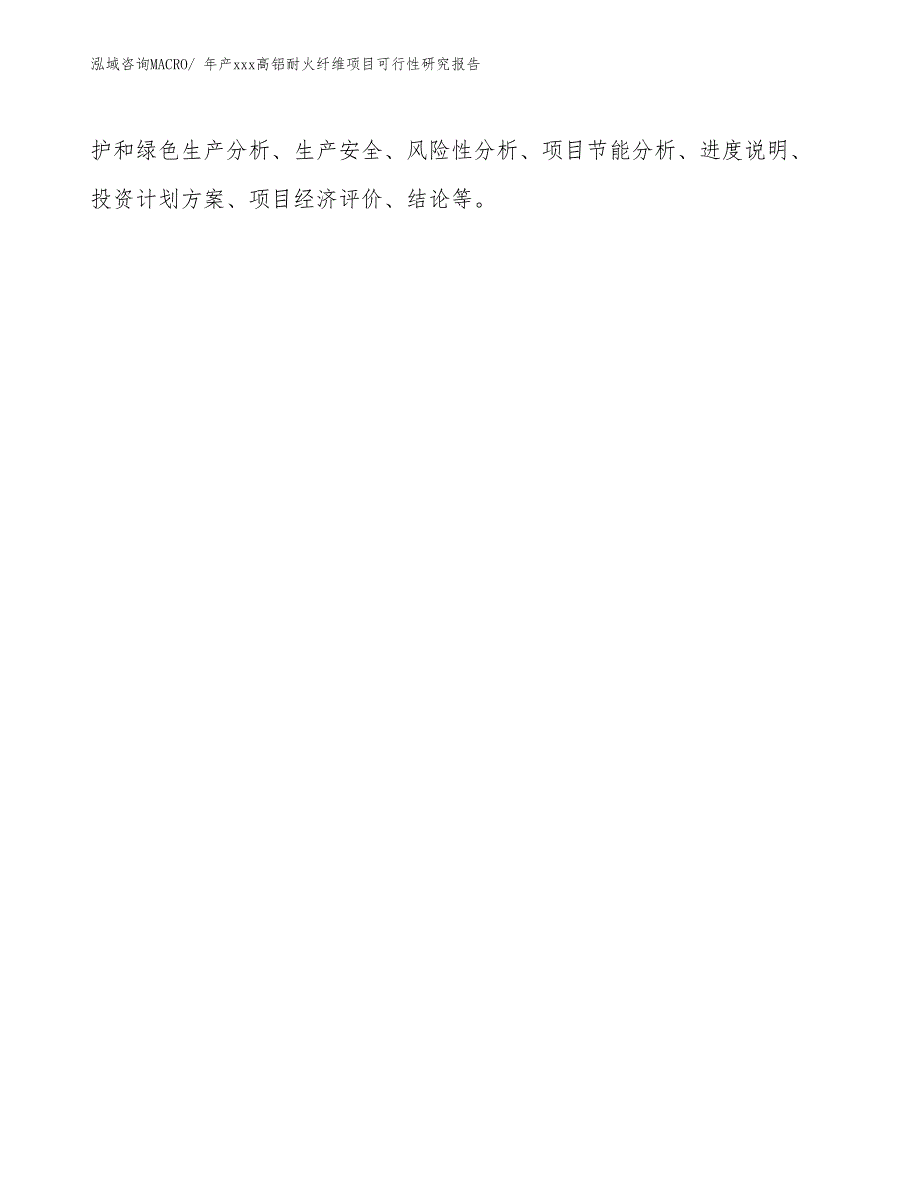 泓域咨询MACRO/ 年产xxx高铝耐火纤维项目可行性研究报告

护和绿色生产分析、生产安全、风险性分析、项目节能分析、进度说明、投资计划方案、项目经济评价、结论等。